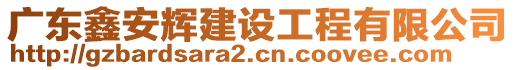 广东鑫安辉建设工程有限公司
http://gzbardsara2.cn.coovee.com